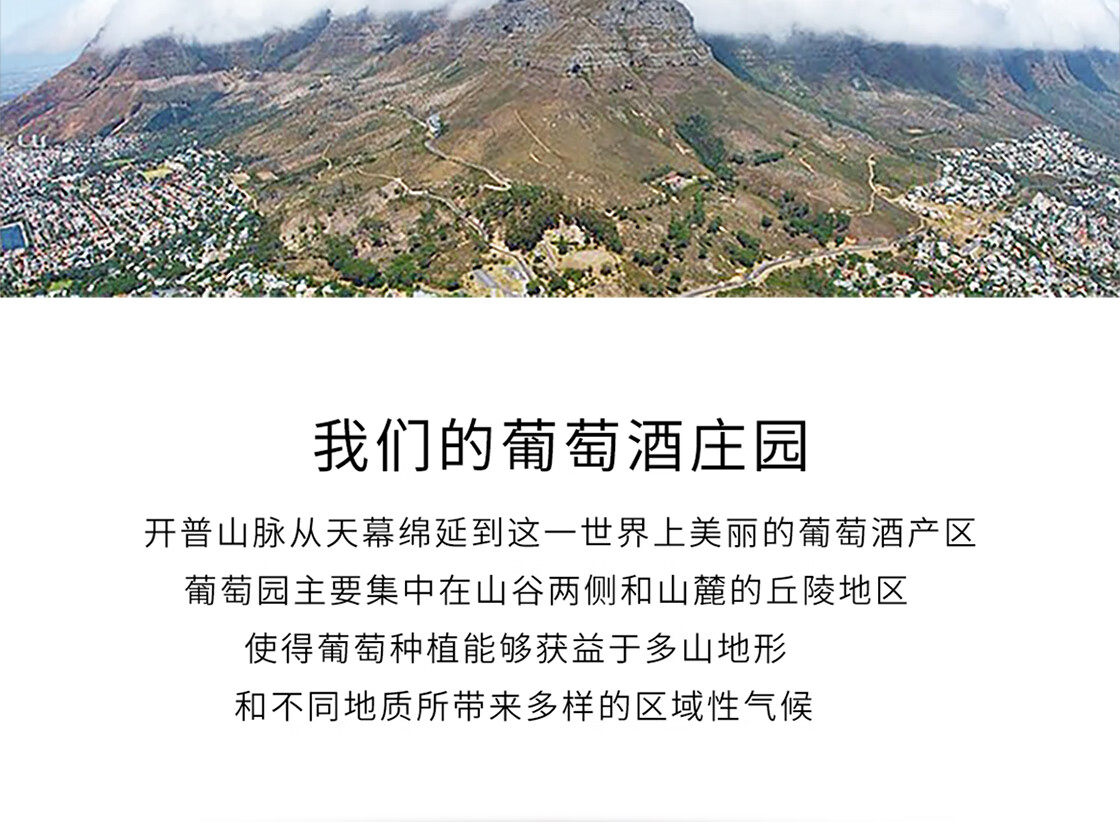 我们的葡萄酒庄园

开普山脉从天幕绵延到这一世界上美丽的葡萄酒产区

葡萄园主要集中在山谷两侧和山麓的丘陵地区

使得葡萄种植能够获益于多山地形

和不同地质所带来多样的区域性气候